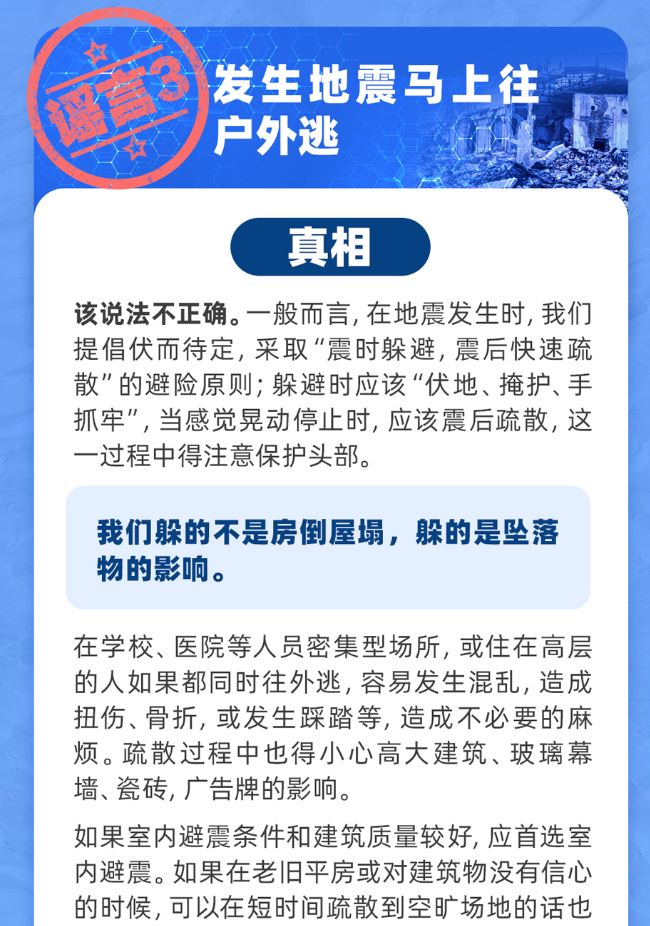 谣言3

发生地震马上往户外逃

真相

该说法不正确。一般而言，在地震发生时，我们提倡伏而待定，采取“震时躲避，震后快速疏散”的避险原则；躲避时应该“伏地、掩护、手抓牢”，当感觉晃动停止时，应该震后疏散，这一过程中得注意保护头部。

我们躲的不是房倒屋塌，躲的是坠落物的影响。

在学校、医院等人员密集型场所，或住在高层的人如果都同时往外逃，容易发生混乱，造成扭伤、骨折，或发生踩踏等，造成不必要的麻烦。疏散过程中也得小心高大建筑、玻璃幕墙、瓷砖，广告牌的影响。

如果室内避震条件和建筑质量较好，应首选室内避震。如果在老旧平房或对建筑物没有信心的时候，可以在短时间疏散到空旷场地的话也